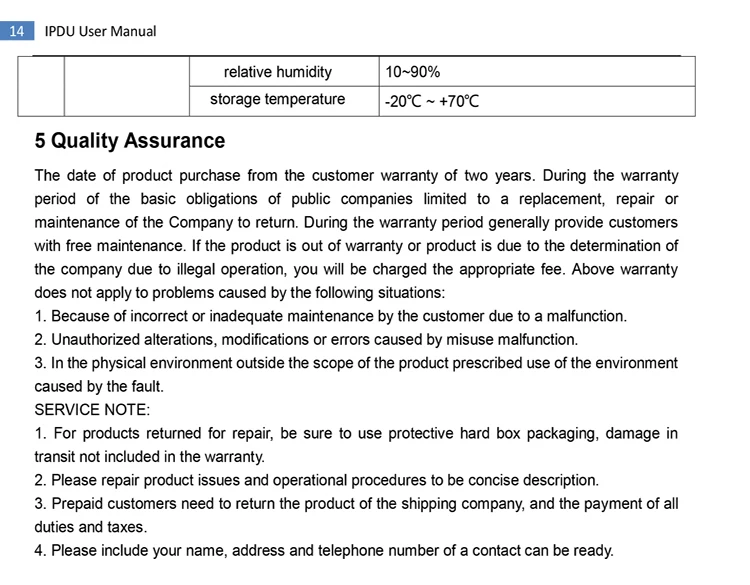 14 IPDU User Manual

| | | relative humidity | 10~90% |
|---|---|---|---|
| | | storage temperature | -20℃ ~ +70℃ |

5 Quality Assurance

The date of product purchase from the customer warranty of two years. During the warranty period of the basic obligations of public companies limited to a replacement, repair or maintenance of the Company to return. During the warranty period generally provide customers with free maintenance. If the product is out of warranty or product is due to the determination of the company due to illegal operation, you will be charged the appropriate fee. Above warranty does not apply to problems caused by the following situations:
1. Because of incorrect or inadequate maintenance by the customer due to a malfunction.
2. Unauthorized alterations, modifications or errors caused by misuse malfunction.
3. In the physical environment outside the scope of the product prescribed use of the environment caused by the fault.
SERVICE NOTE:
1. For products returned for repair, be sure to use protective hard box packaging, damage in transit not included in the warranty.
2. Please repair product issues and operational procedures to be concise description.
3. Prepaid customers need to return the product of the shipping company, and the payment of all duties and taxes.
4. Please include your name, address and telephone number of a contact can be ready.